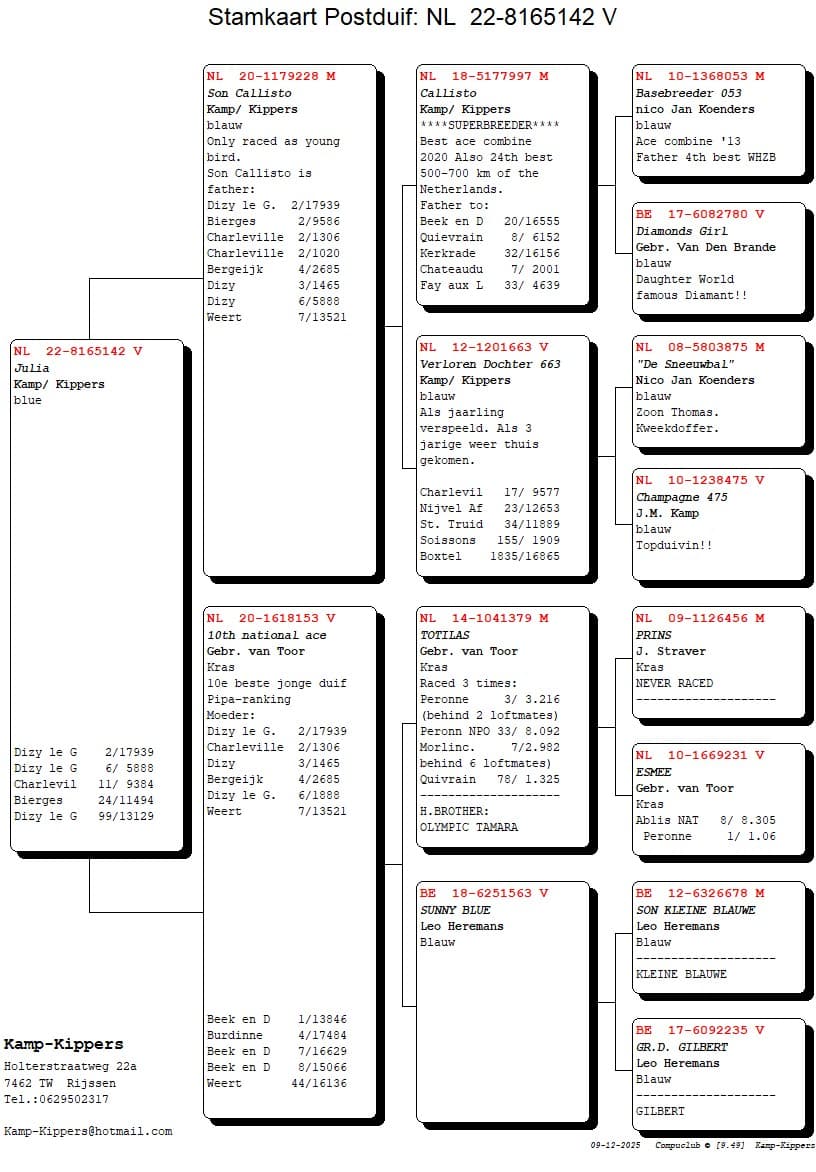 Stamkaart Postduif: NL 22-8165142 V

NL 22-8165142 V
Julia
Kamp/ Kippers
blue

Dizy le G 2/17939
Dizy le G 6/ 5888
Charlevil 11/ 9384
Bierges 24/11494
Dizy le G 99/13129

NL 20-1179228 M
Son Callisto
Kamp/ Kippers
blauw
Only raced as young bird.
Son Callisto is father:
Dizy le G. 2/17939
Bierges 2/9586
Charleville 2/1306
Charleville 2/1020
Bergeijk 4/2685
Dizy 3/1465
Dizy 6/5888
Weert 7/13521

NL 20-1618153 V
10th national ace
Gebr. van Toor
Kras
10e beste jonge duif
Pipa-ranking
Moeder:
Dizy le G. 2/17939
Charleville 2/1306
Dizy 3/1465
Bergeijk 4/2685
Dizy le G. 6/1888
Weert 7/13521

Beek en D 1/13846
Burdinne 4/17484
Beek en D 7/16629
Beek en D 8/15066
Weert 44/16136

NL 18-5177997 M
Callisto
Kamp/ Kippers
****SUPERBREEDER****
Best ace combine 2020 Also 24th best 500-700 km of the Netherlands.
Father to:
Beek en D 20/16555
Quievrain 8/ 6152
Kerkrade 32/16156
Chateaudu 7/ 2001
Fay aux L 33/ 4639

NL 12-1201663 V
Verloren Dochter 663
Kamp/ Kippers
blauw
Als jaarling verspeeld. Als 3 jarige weer thuis gekomen.

Charlevil 17/ 9577
Nijvel Af 23/12653
St. Truid 34/11889
Soissons 155/ 1909
Boxtel 1835/16865

NL 14-1041379 M
TOTILAS
Gebr. van Toor
Kras
Raced 3 times:
Peronne 3/ 3.216
(behind 2 loftmates)
Peronn NPO 33/ 8.092
Morlinc. 7/2.982
behind 6 loftmates)
Quivrain 78/ 1.325
--------------------
H.BROTHER:
OLYMPIC TAMARA

BE 18-6251563 V
SUNNY BLUE
Leo Heremans
Blauw

NL 10-1368053 M
Basebreeder 053
nico Jan Koenders
blauw
Ace combine '13
Father 4th best WHZB

BE 17-6082780 V
Diamonds Girl
Gebr. Van Den Brande
blauw
Daughter World famous Diamant!!

NL 08-5803875 M
"De Sneeuwbal"
Nico Jan Koenders
blauw
Zoon Thomas.
Kweekdoffer.

NL 10-1238475 V
Champagne 475
J.M. Kamp
blauw
Topduivin!!

NL 09-1126456 M
PRINS
J. Straver
Kras
NEVER RACED
--------------------

NL 10-1669231 V
ESMEE
Gebr. van Toor
Kras
Ablis NAT 8/ 8.305
Peronne 1/ 1.06

BE 12-6326678 M
SON KLEINE BLAUWE
Leo Heremans
Blauw
--------------------
KLEINE BLAUWE

BE 17-6092235 V
GR.D. GILBERT
Leo Heremans
Blauw
--------------------
GILBERT

Kamp-Kippers
Holterstraatweg 22a
7462 TW Rijssen
Tel.:0629502317

Kamp-Kippers@hotmail.com

09-12-2025 Compuclub © [9.49] Kamp-Kippers